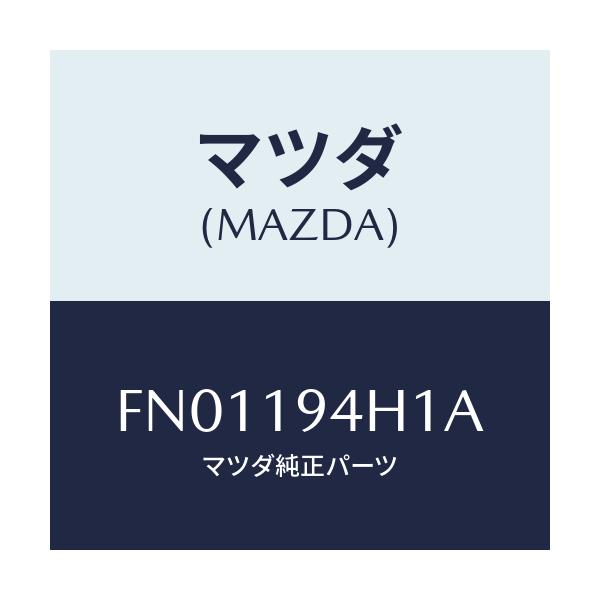 マツダ
(MAZDA)

FN01194H1A
マツダ純正パーツ